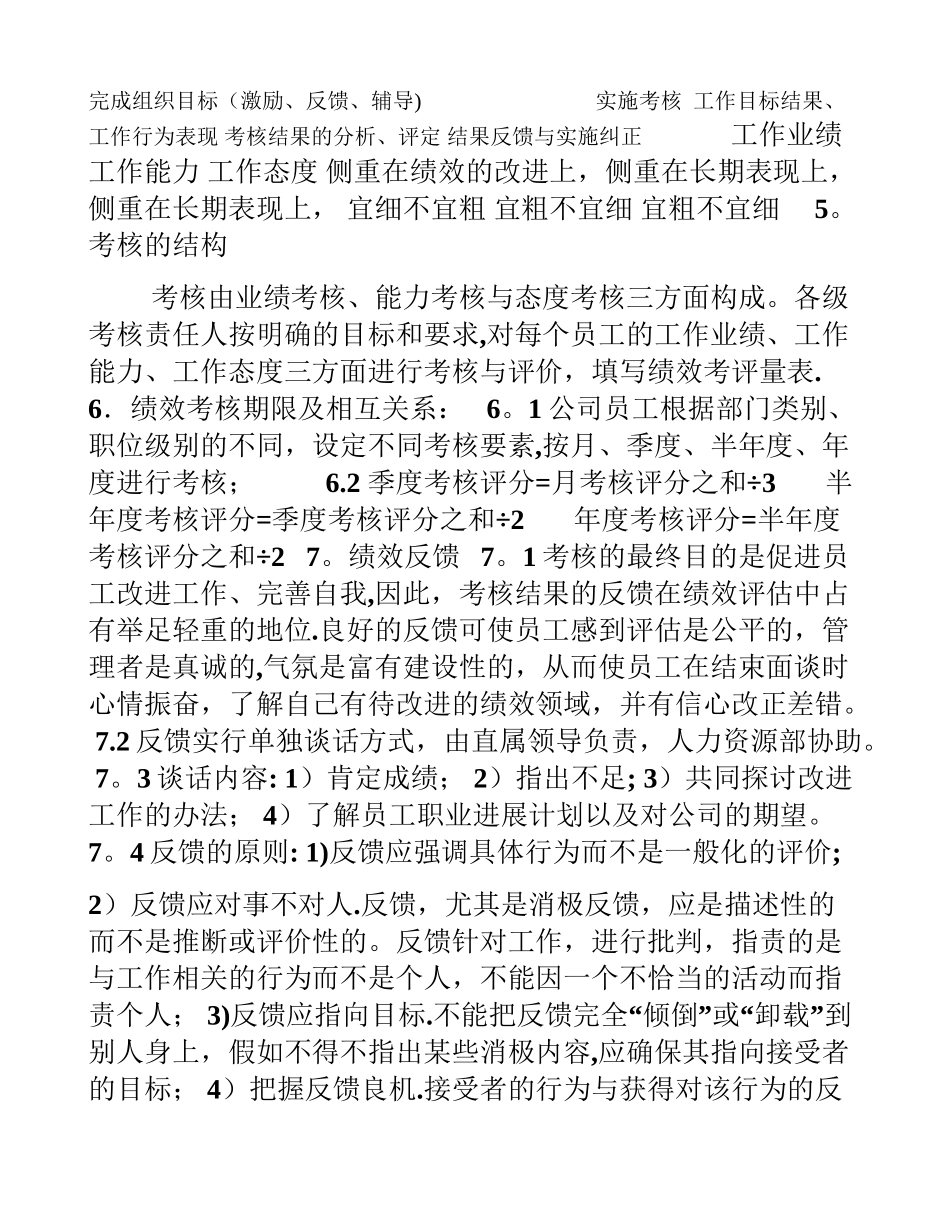 完成组织目标（激励、反馈、辅导）　　　　　　　实施考核 工作目标结果、工作行为表现 考核结果的分析、评定 结果反馈与实施纠正　　　工作业绩 工作能力 工作态度 侧重在绩效的改进上，侧重在长期表现上，侧重在长期表现上， 宜细不宜粗 宜粗不宜细 宜粗不宜细　5。考核的结构

考核由业绩考核、能力考核与态度考核三方面构成。各级考核责任人按明确的目标和要求,对每个员工的工作业绩、工作能力、工作态度三方面进行考核与评价，填写绩效考评量表. 6．绩效考核期限及相互关系：　6。1 公司员工根据部门类别、职位级别的不同，设定不同考核要素,按月、季度、半年度、年度进行考核；　　6.2 季度考核评分=月考核评分之和÷3　半年度考核评分=季度考核评分之和÷2　年度考核评分=半年度考核评分之和÷2　7。绩效反馈　7。1 考核的最终目的是促进员工改进工作、完善自我,因此，考核结果的反馈在绩效评估中占有举足轻重的地位.良好的反馈可使员工感到评估是公平的，管理者是真诚的,气氛是富有建设性的，从而使员工在结束面谈时心情振奋，了解自己有待改进的绩效领域，并有信心改正差错。 7.2 反馈实行单独谈话方式，由直属领导负责，人力资源部协助。 7。3 谈话内容: 1）肯定成绩； 2）指出不足; 3）共同探讨改进工作的办法； 4）了解员工职业进展计划以及对公司的期望。 7。4 反馈的原则: 1)反馈应强调具体行为而不是一般化的评价;

2）反馈应对事不对人.反馈，尤其是消极反馈，应是描述性的而不是推断或评价性的。反馈针对工作，进行批判，指责的是与工作相关的行为而不是个人，不能因一个不恰当的活动而指责个人； 3)反馈应指向目标.不能把反馈完全“倾倒”或“卸载”到别人身上，假如不得不指出某些消极内容,应确保其指向接受者的目标； 4）把握反馈良机.接受者的行为与获得对该行为的反